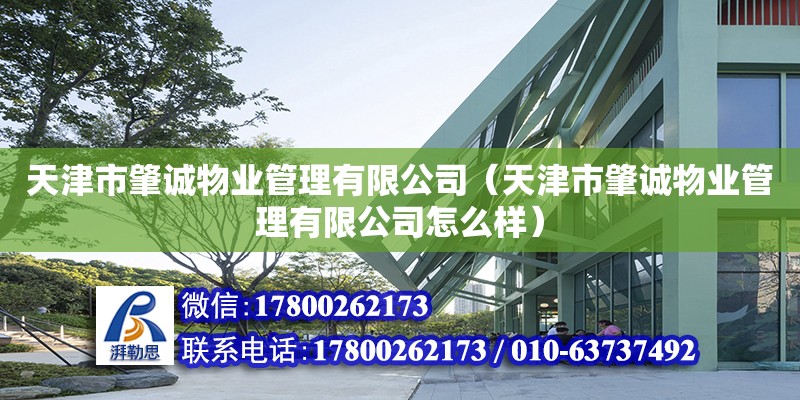 天津市肇诚物业管理有限公司（天津市肇诚物业管理有限公司怎么样）

湃勒思

微信：17800262173

联系电话：17800262173 / 010-63737492